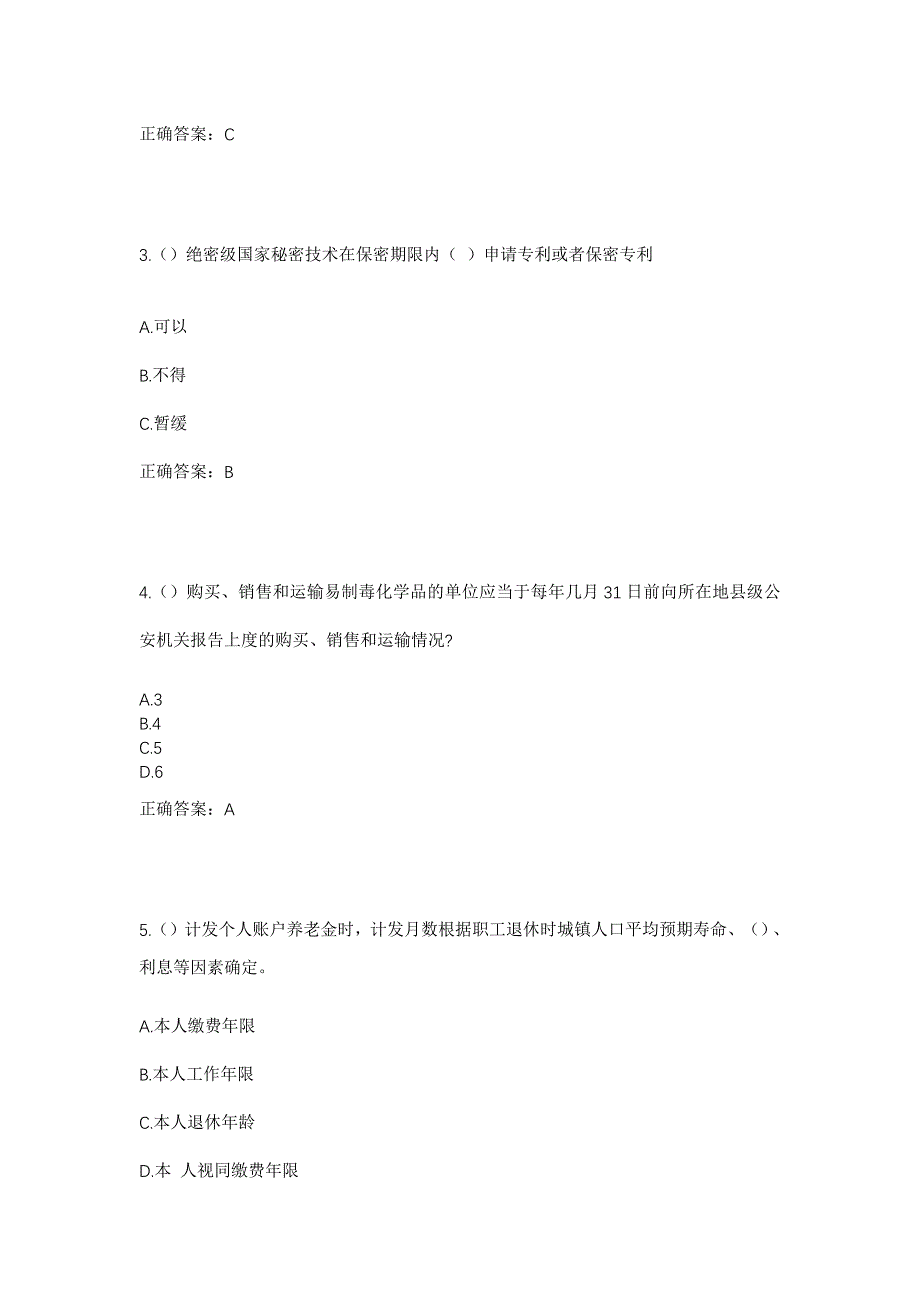 正确答案：C

3.（）绝密级国家秘密技术在保密期限内（ ）申请专利或者保密专利

A.可以

B.不得

C.暂缓

正确答案：B

4.（）购买、销售和运输易制毒化学品的单位应当于每年几月 31 日前向所在地县级公安机关报告上度的购买、销售和运输情况?

A.3
B.4
C.5
D.6

正确答案：A

5.（）计发个人账户养老金时，计发月数根据职工退休时城镇人口平均预期寿命、（）、利息等因素确定。

A.本人缴费年限

B.本人工作年限

C.本人退休年龄

D.本 人视同缴费年限